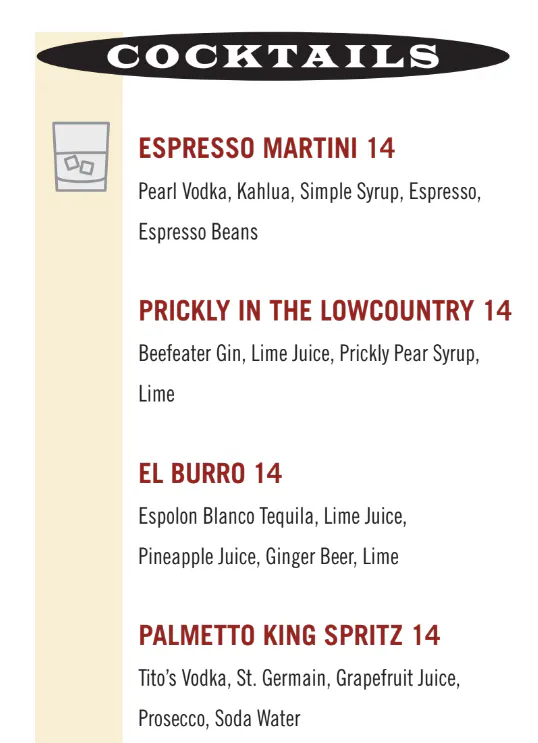 COCKTAILS

ESPRESSO MARTINI 14

Pearl Vodka, Kahlua, Simple Syrup, Espresso, Espresso Beans

PRICKLY IN THE LOWCOUNTRY 14

Beefeater Gin, Lime Juice, Prickly Pear Syrup, Lime

EL BURRO 14

Espolon Blanco Tequila, Lime Juice, Pineapple Juice, Ginger Beer, Lime

PALMETTO KING SPRITZ 14

Tito's Vodka, St. Germain, Grapefruit Juice, Prosecco, Soda Water